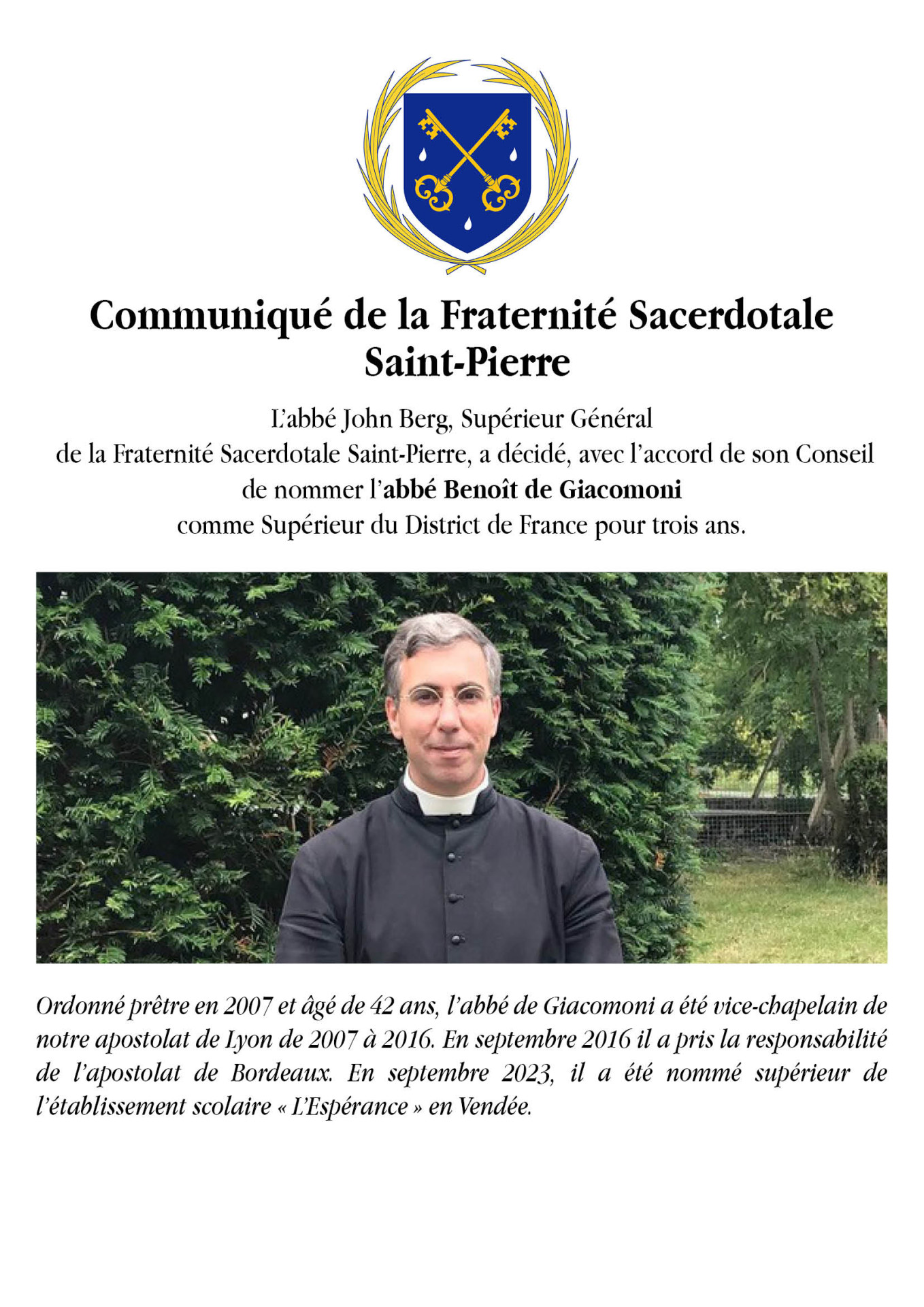 Communiqué de la Fraternité Sacerdotale Saint-Pierre

L'abbé John Berg, Supérieur Général de la Fraternité Sacerdotale Saint-Pierre, a décidé, avec l'accord de son Conseil de nommer l'abbé Benoît de Giacomoni comme Supérieur du District de France pour trois ans.

Ordonné prêtre en 2007 et âgé de 42 ans, l'abbé de Giacomoni a été vice-chapelain de notre apostolat de Lyon de 2007 à 2016. En septembre 2016 il a pris la responsabilité de l'apostolat de Bordeaux. En septembre 2023, il a été nommé supérieur de l'établissement scolaire « L'Espérance » en Vendée.